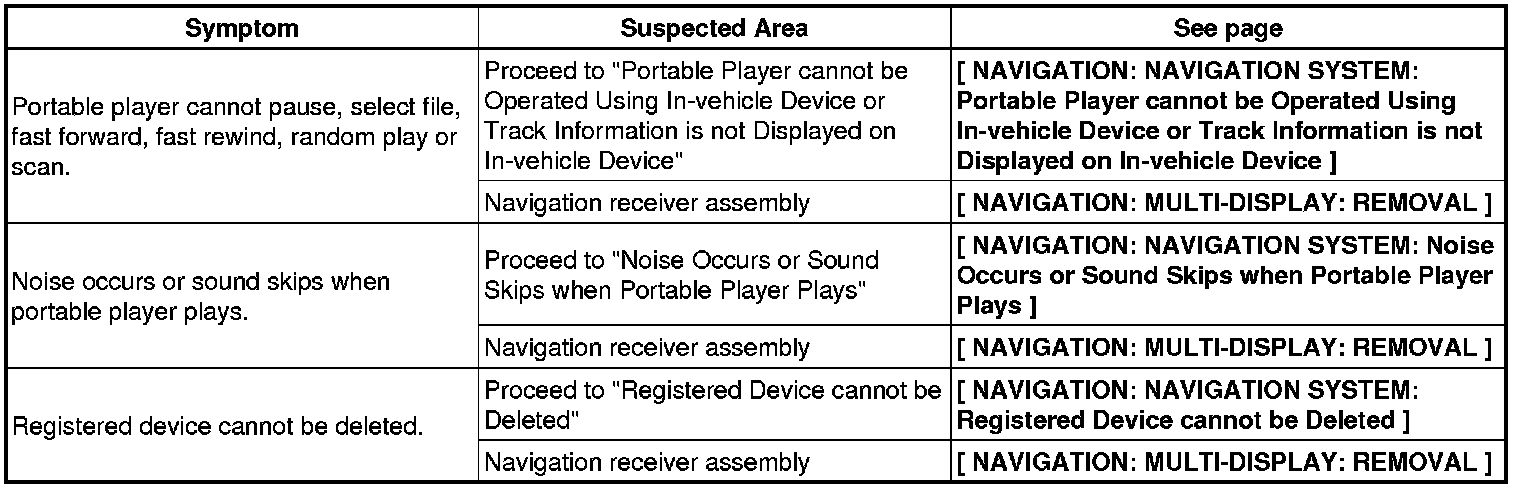 | Symptom | Suspected Area | See page |
|---|---|---|
| Portable player cannot pause, select file, fast forward, fast rewind, random play or scan. | Proceed to "Portable Player cannot be Operated Using In-vehicle Device or Track Information is not Displayed on In-vehicle Device" | [ NAVIGATION: NAVIGATION SYSTEM: Portable Player cannot be Operated Using In-vehicle Device or Track Information is not Displayed on In-vehicle Device ] |
| | Navigation receiver assembly | [ NAVIGATION: MULTI-DISPLAY: REMOVAL ] |
| Noise occurs or sound skips when portable player plays. | Proceed to "Noise Occurs or Sound Skips when Portable Player Plays" | [ NAVIGATION: NAVIGATION SYSTEM: Noise Occurs or Sound Skips when Portable Player Plays ] |
| | Navigation receiver assembly | [ NAVIGATION: MULTI-DISPLAY: REMOVAL ] |
| Registered device cannot be deleted. | Proceed to "Registered Device cannot be Deleted" | [ NAVIGATION: NAVIGATION SYSTEM: Registered Device cannot be Deleted ] |
| | Navigation receiver assembly | [ NAVIGATION: MULTI-DISPLAY: REMOVAL ] |